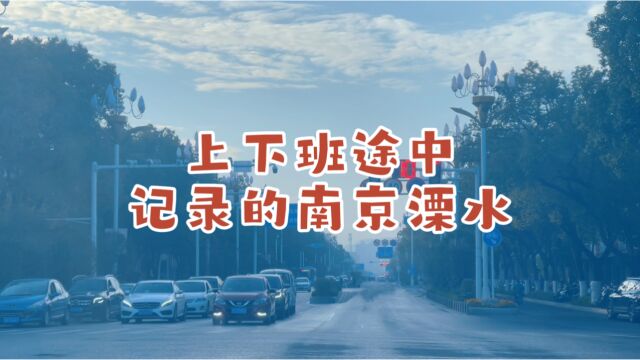 上下班途中
记录的南京溧水